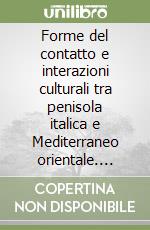 unilibro

Forme del contatto e interazioni culturali tra penisola italica e Mediterraneo orientale....

COPERTINA NON DISPONIBILE